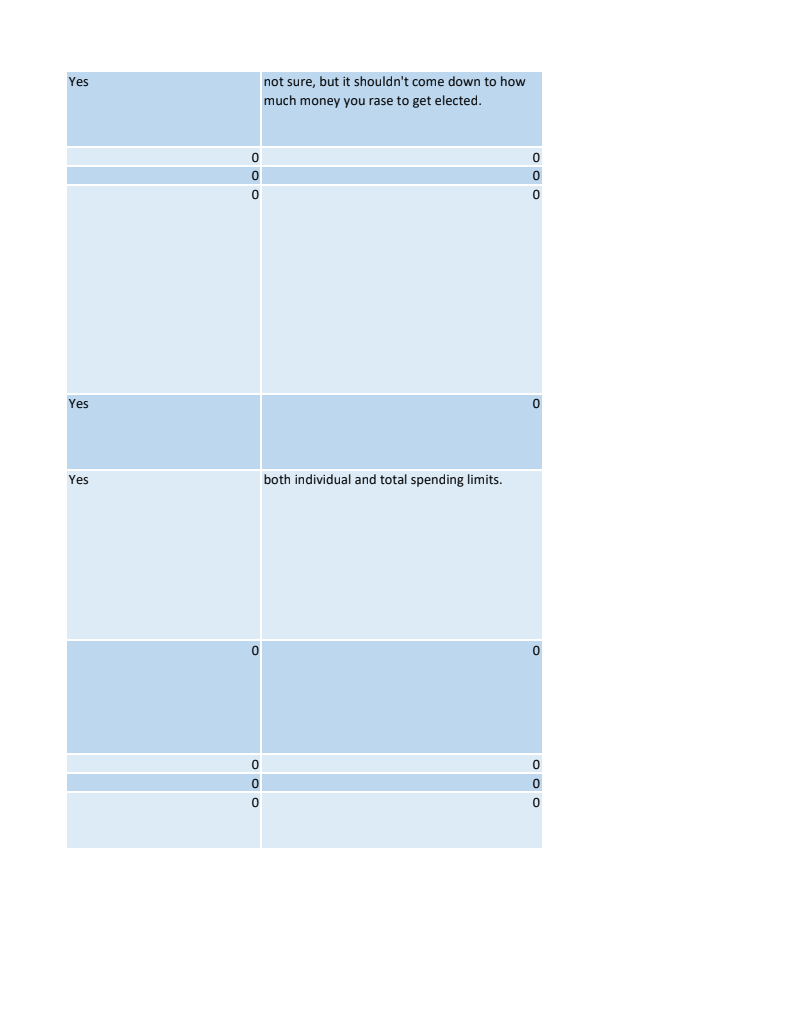 | Yes | not sure, but it shouldn't come down to how much money you rase to get elected. |
|---|---|
| 0 | 0 |
| 0 | 0 |
| 0 | 0 |
| Yes | 0 |
| Yes | both individual and total spending limits. |
| 0 | 0 |
| 0 | 0 |
| 0 | 0 |
| 0 | 0 |